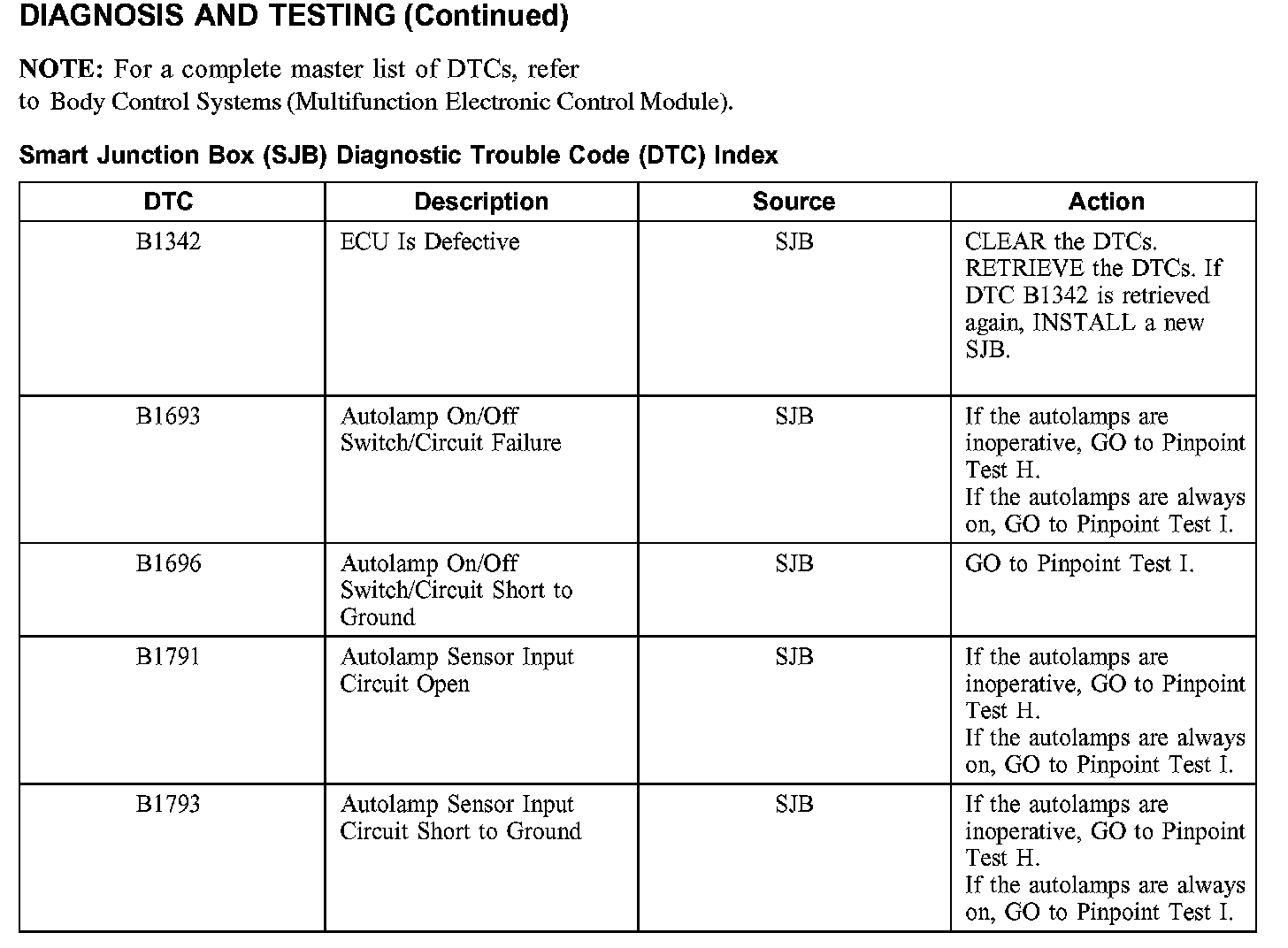 DIAGNOSIS AND TESTING (Continued)

NOTE: For a complete master list of DTCs, refer to Body Control Systems (Multifunction Electronic Control Module).

Smart Junction Box (SJB) Diagnostic Trouble Code (DTC) Index

| DTC | Description | Source | Action |
|---|---|---|---|
| B1342 | ECU Is Defective | SJB | CLEAR the DTCs. RETRIEVE the DTCs. If DTC B1342 is retrieved again, INSTALL a new SJB. |
| B1693 | Autolamp On/Off Switch/Circuit Failure | SJB | If the autolamps are inoperative, GO to Pinpoint Test H. If the autolamps are always on, GO to Pinpoint Test I. |
| B1696 | Autolamp On/Off Switch/Circuit Short to Ground | SJB | GO to Pinpoint Test I. |
| B1791 | Autolamp Sensor Input Circuit Open | SJB | If the autolamps are inoperative, GO to Pinpoint Test H. If the autolamps are always on, GO to Pinpoint Test I. |
| B1793 | Autolamp Sensor Input Circuit Short to Ground | SJB | If the autolamps are inoperative, GO to Pinpoint Test H. If the autolamps are always on, GO to Pinpoint Test I. |